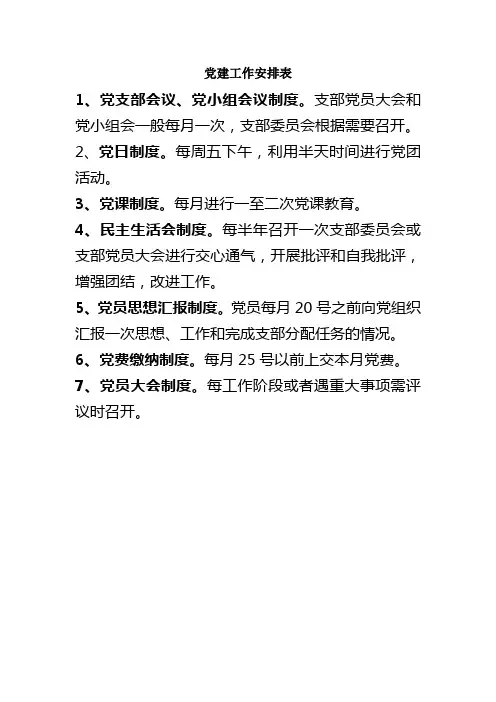 党建工作安排表

1、党支部会议、党小组会议制度。支部党员大会和党小组会一般每月一次，支部委员会根据需要召开。

2、党日制度。每周五下午，利用半天时间进行党团活动。

3、党课制度。每月进行一至二次党课教育。

4、民主生活会制度。每半年召开一次支部委员会或支部党员大会进行交心通气，开展批评和自我批评，增强团结，改进工作。

5、党员思想汇报制度。党员每月 20 号之前向党组织汇报一次思想、工作和完成支部分配任务的情况。

6、党费缴纳制度。每月 25 号以前上交本月党费。

7、党员大会制度。每工作阶段或者遇重大事项需评议时召开。